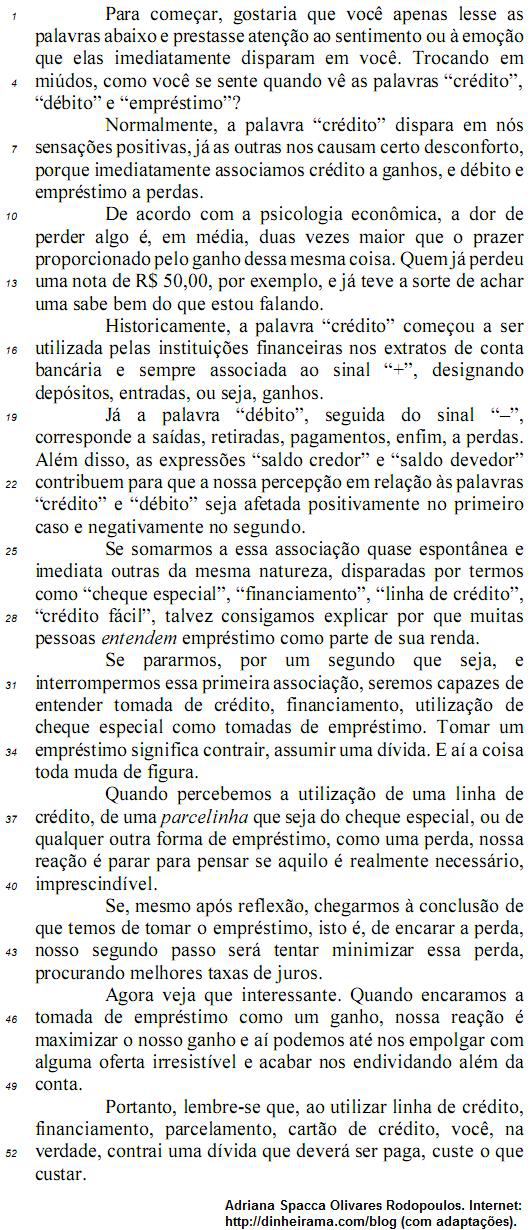 1 Para começar, gostaria que você apenas lesse as palavras abaixo e prestasse atenção ao sentimento ou à emoção que elas imediatamente disparam em você. Trocando em 4 miúdos, como você se sente quando vê as palavras “crédito”, “débito” e “empréstimo”?

Normalmente, a palavra “crédito” dispara em nós 7 sensações positivas, já as outras nos causam certo desconforto, porque imediatamente associamos crédito a ganhos, e débito e empréstimo a perdas.

10 De acordo com a psicologia econômica, a dor de perder algo é, em média, duas vezes maior que o prazer proporcionado pelo ganho dessa mesma coisa. Quem já perdeu 13 uma nota de R$ 50,00, por exemplo, e já teve a sorte de achar uma sabe bem do que estou falando.

Historicamente, a palavra “crédito” começou a ser 16 utilizada pelas instituições financeiras nos extratos de conta bancária e sempre associada ao sinal “+”, designando depósitos, entradas, ou seja, ganhos.

19 Já a palavra “débito”, seguida do sinal “–”, corresponde a saídas, retiradas, pagamentos, enfim, a perdas. Além disso, as expressões “saldo credor” e “saldo devedor” 22 contribuem para que a nossa percepção em relação às palavras “crédito” e “débito” seja afetada positivamente no primeiro caso e negativamente no segundo.

25 Se somarmos a essa associação quase espontânea e imediata outras da mesma natureza, disparadas por termos como “cheque especial”, “financiamento”, “linha de crédito”, 28 “crédito fácil”, talvez consigamos explicar por que muitas pessoas entendem empréstimo como parte de sua renda.

Se pararmos, por um segundo que seja, e 31 interrompermos essa primeira associação, seremos capazes de entender tomada de crédito, financiamento, utilização de cheque especial como tomadas de empréstimo. Tomar um 34 empréstimo significa contrair, assumir uma dívida. E aí a coisa toda muda de figura.

Quando percebemos a utilização de uma linha de 37 crédito, de uma parcelinha que seja do cheque especial, ou de qualquer outra forma de empréstimo, como uma perda, nossa reação é parar para pensar se aquilo é realmente necessário, 40 imprescindível.

Se, mesmo após reflexão, chegarmos à conclusão de que temos de tomar o empréstimo, isto é, de encarar a perda, 43 nosso segundo passo será tentar minimizar essa perda, procurando melhores taxas de juros.

Agora veja que interessante. Quando encaramos a 46 tomada de empréstimo como um ganho, nossa reação é maximizar o nosso ganho e aí podemos até nos empolgar com alguma oferta irresistível e acabar nos endividando além da 49 conta.

Portanto, lembre-se que, ao utilizar linha de crédito, financiamento, parcelamento, cartão de crédito, você, na 52 verdade, contrai uma dívida que deverá ser paga, custe o que custar.

Adriana Spacca Olivares Rodopoulos. Internet: http://dinheirama.com/blog (com adaptações).